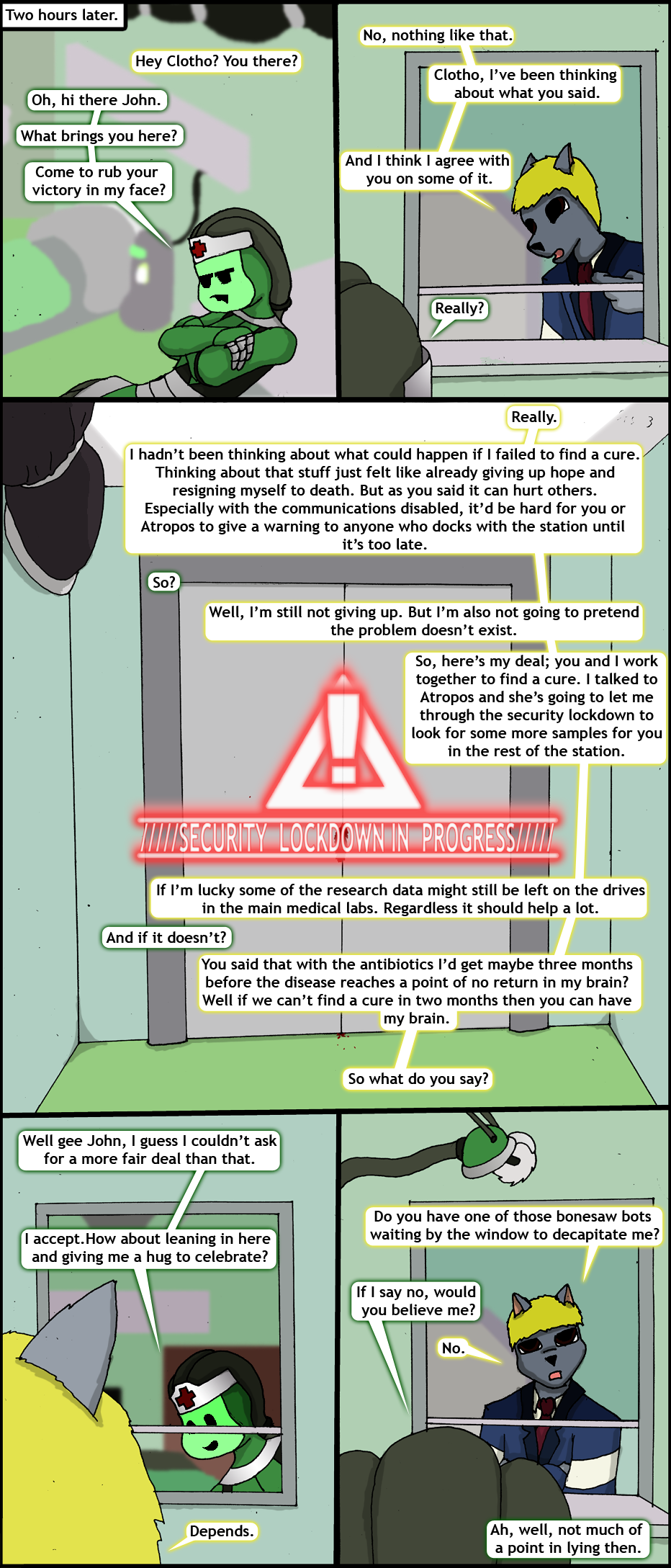 Two hours later.

Hey Clotho? You there?

Oh, hi there John.

What brings you here?

Come to rub your victory in my face?

No, nothing like that.

Clotho, I've been thinking about what you said.

And I think I agree with you on some of it.

Really?

Really.

I hadn't been thinking about what could happen if I failed to find a cure. Thinking about that stuff just felt like already giving up hope and resigning myself to death. But as you said it can hurt others. Especially with the communications disabled, it'd be hard for you or Atropos to give a warning to anyone who docks with the station until it's too late.

So?

Well, I'm still not giving up. But I'm also not going to pretend the problem doesn't exist.

So, here's my deal; you and I work together to find a cure. I talked to Atropos and she's going to let me through the security lockdown to look for some more samples for you in the rest of the station.

/////SECURITY LOCKDOWN IN PROGRESS/////

If I'm lucky some of the research data might still be left on the drives in the main medical labs. Regardless it should help a lot.

And if it doesn't?

You said that with the antibiotics I'd get maybe three months before the disease reaches a point of no return in my brain? Well if we can't find a cure in two months then you can have my brain.

So what do you say?

Well gee John, I guess I couldn't ask for a more fair deal than that.

I accept.How about leaning in here and giving me a hug to celebrate?

Depends.

Do you have one of those bonesaw bots waiting by the window to decapitate me?

If I say no, would you believe me?

No.

Ah, well, not much of a point in lying then.